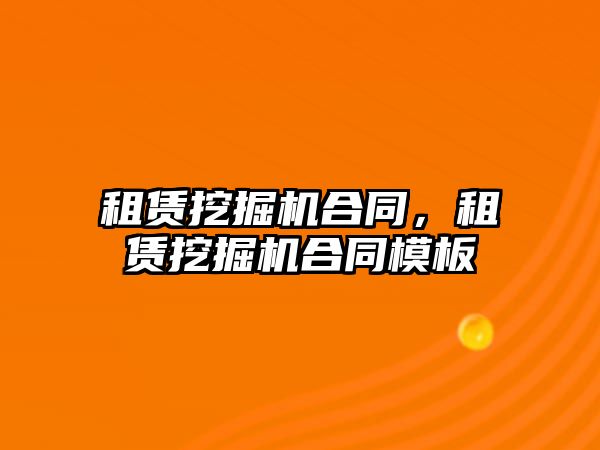 租赁挖掘机合同，租赁挖掘机合同模板